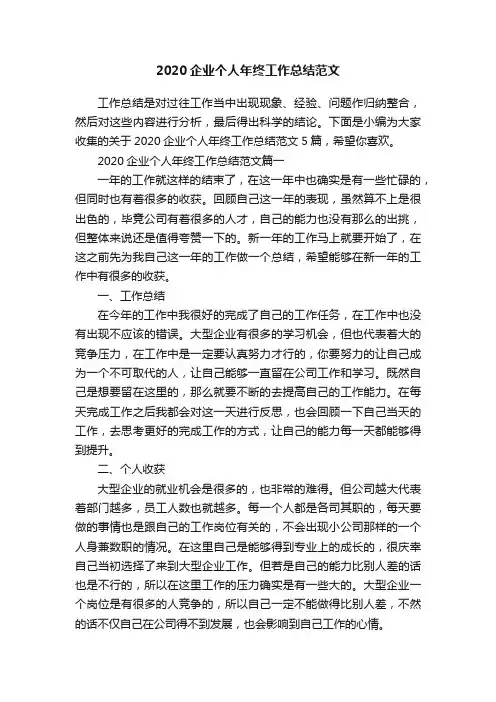 2020 企业个人年终工作总结范文

工作总结是对过往工作当中出现现象、经验、问题作归纳整合，然后对这些内容进行分析，最后得出科学的结论。下面是小编为大家收集的关于 2020 企业个人年终工作总结范文 5 篇，希望你喜欢。

2020 企业个人年终工作总结范文篇一

一年的工作就这样的结束了，在这一年中也确实是有一些忙碌的，但同时也有着很多的收获。回顾自己这一年的表现，虽然算不上是很出色的，毕竟公司有着很多的人才，自己的能力也没有那么的出挑，但整体来说还是值得夸赞一下的。新一年的工作马上就要开始了，在这之前先为我自己这一年的工作做一个总结，希望能够在新一年的工作中有很多的收获。

一、工作总结

在今年的工作中我很好的完成了自己的工作任务，在工作中也没有出现不应该的错误。大型企业有很多的学习机会，但也代表着大的竞争压力，在工作中是一定要认真努力才行的，你要努力的让自己成为一个不可取代的人，让自己能够一直留在公司工作和学习。既然自己是想要留在这里的，那么就要不断的去提高自己的工作能力。在每天完成工作之后我都会对这一天进行反思，也会回顾一下自己当天的工作，去思考更好的完成工作的方式，让自己的能力每一天都能够得到提升。

二、个人收获

大型企业的就业机会是很多的，也非常的难得。但公司越大代表着部门越多，员工人数也就越多。每一个人都是各司其职的，每天要做的事情也是跟自己的工作岗位有关的，不会出现小公司那样的一个人身兼数职的情况。在这里自己是能够得到专业上的成长的，很庆幸自己当初选择了来到大型企业工作。但若是自己的能力比别人差的话也是不行的，所以在这里工作的压力确实是有一些大的。大型企业一个岗位是有很多的人竞争的，所以自己一定不能做得比别人差，不然的话不仅自己在公司得不到发展，也会影响到自己工作的心情。